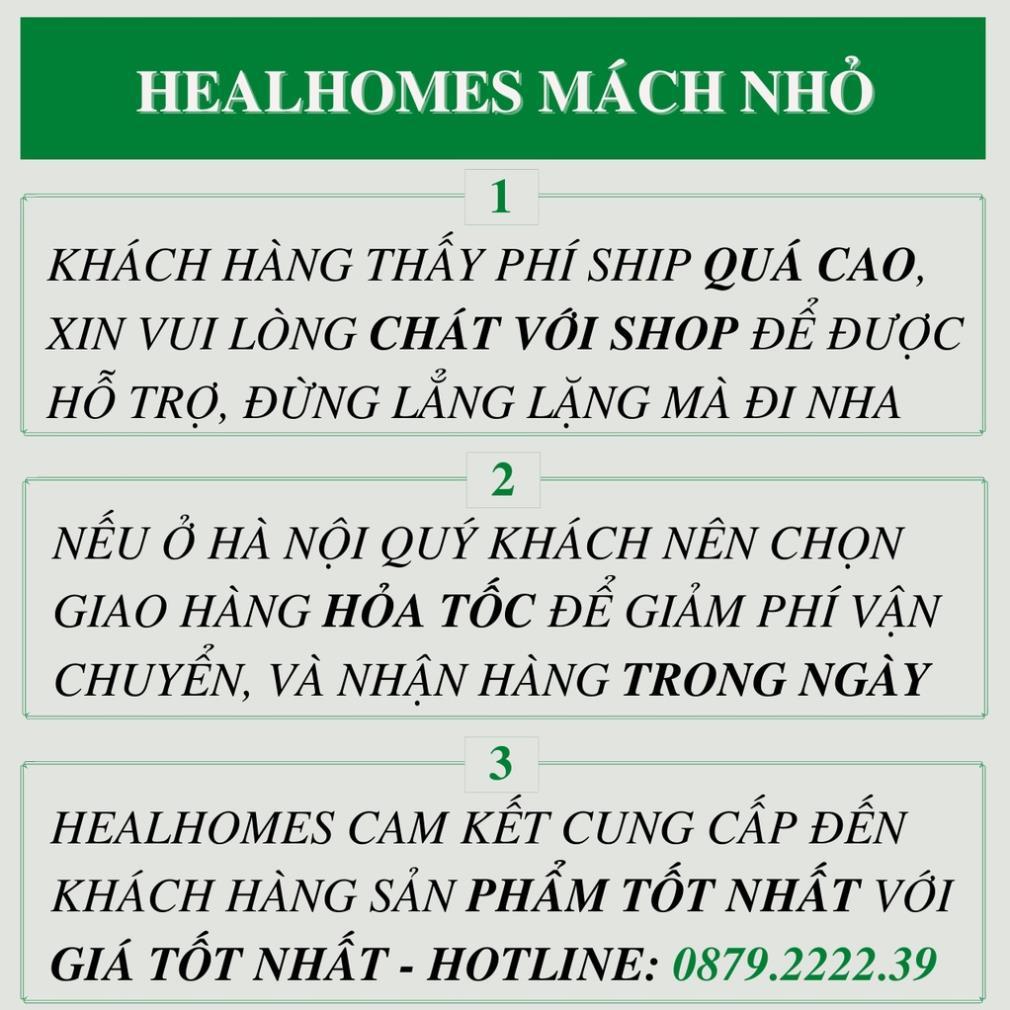 HEALHOMES MÁCH NHỎ

1

KHÁCH HÀNG THẤY PHÍ SHIP QUÁ CAO, XIN VUI LÒNG CHÁT VỚI SHOP ĐỂ ĐƯỢC HỖ TRỢ, ĐỪNG LẲNG LẶNG MÀ ĐI NHA

2

NẾU Ở HÀ NỘI QUÝ KHÁCH NÊN CHỌN GIAO HÀNG HỎA TỐC ĐỂ GIẢM PHÍ VẬN CHUYỂN, VÀ NHẬN HÀNG TRONG NGÀY

3

HEALHOMES CAM KẾT CUNG CẤP ĐẾN KHÁCH HÀNG SẢN PHẨM TỐT NHẤT VỚI GIÁ TỐT NHẤT - HOTLINE: 0879.2222.39